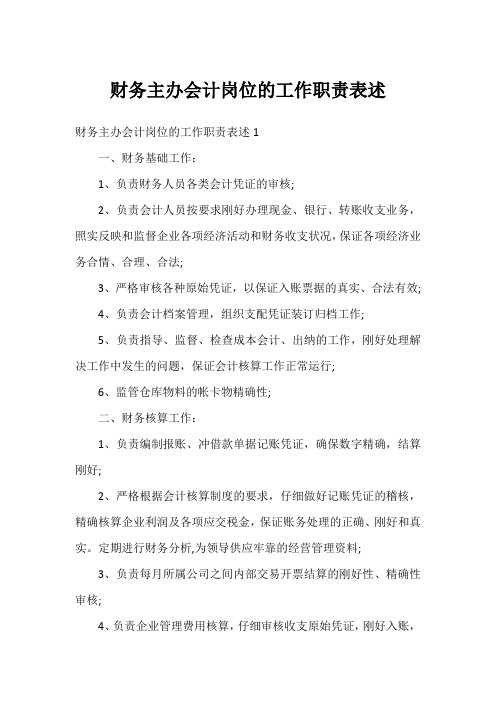 财务主办会计岗位的工作职责表述

财务主办会计岗位的工作职责表述 1

一、财务基础工作：

1、负责财务人员各类会计凭证的审核；

2、负责会计人员按要求刚好办理现金、银行、转账收支业务，照实反映和监督企业各项经济活动和财务收支状况，保证各项经济业务合情、合理、合法；

3、严格审核各种原始凭证，以保证入账票据的真实、合法有效；

4、负责会计档案管理，组织支配凭证装订归档工作；

5、负责指导、监督、检查成本会计、出纳的工作，刚好处理解决工作中发生的问题，保证会计核算工作正常运行；

6、监管仓库物料的帐卡物精确性；

二、财务核算工作：

1、负责编制报账、冲借款单据记账凭证，确保数字精确，结算刚好；

2、严格根据会计核算制度的要求，仔细做好记账凭证的稽核，精确核算企业利润及各项应交税金，保证账务处理的正确、刚好和真实。定期进行财务分析,为领导供应牢靠的经营管理资料；

3、负责每月所属公司之间内部交易开票结算的刚好性、精确性审核；

4、负责企业管理费用核算，仔细审核收支原始凭证，刚好入账，